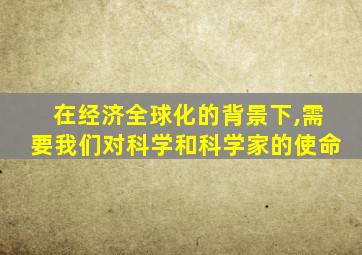 在经济全球化的背景下,需要我们对科学和科学家的使命